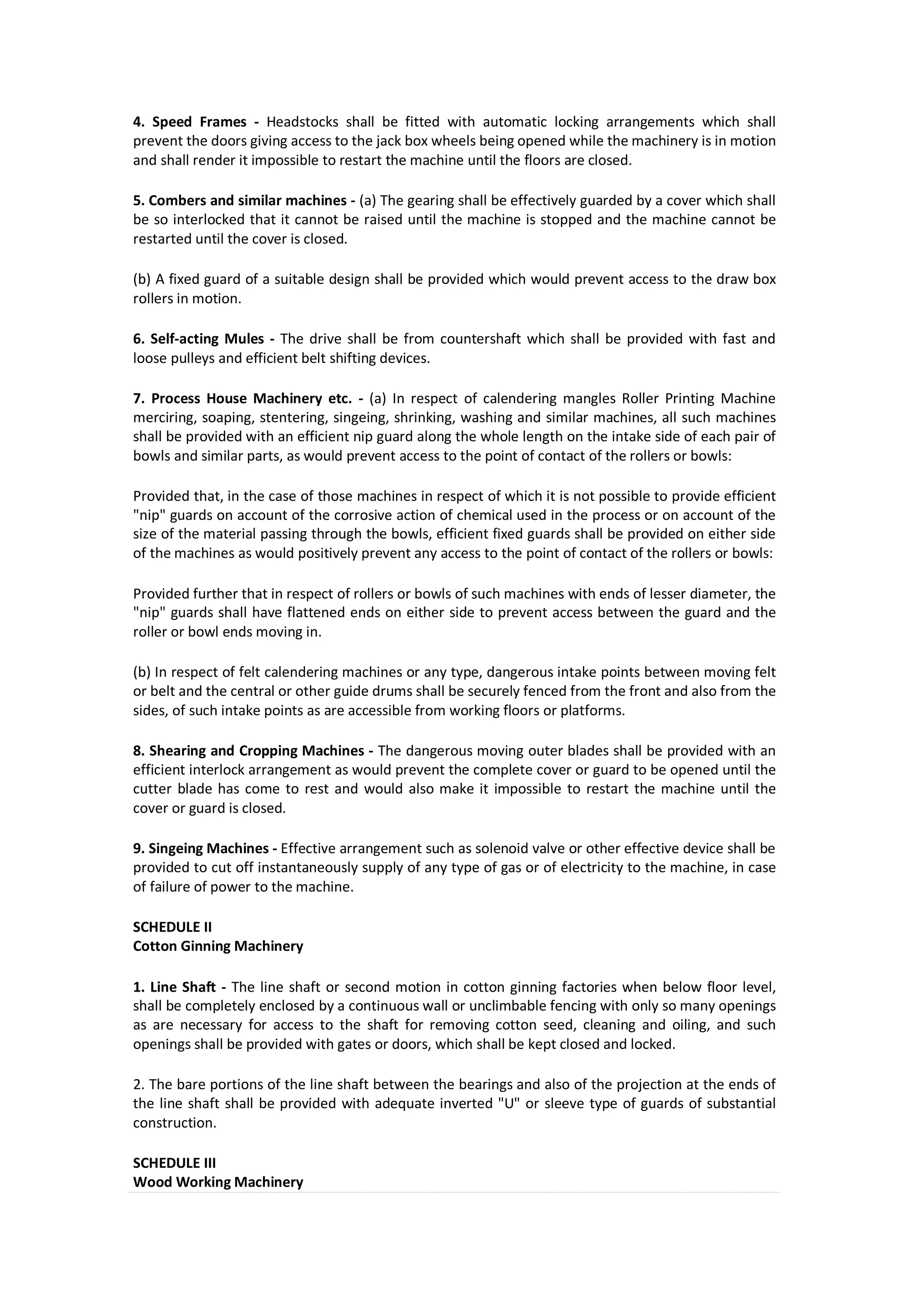 4. Speed Frames - Headstocks shall be fitted with automatic locking arrangements which shall prevent the doors giving access to the jack box wheels being opened while the machinery is in motion and shall render it impossible to restart the machine until the floors are closed.

5. Combers and similar machines - (a) The gearing shall be effectively guarded by a cover which shall be so interlocked that it cannot be raised until the machine is stopped and the machine cannot be restarted until the cover is closed.

(b) A fixed guard of a suitable design shall be provided which would prevent access to the draw box rollers in motion.

6. Self-acting Mules - The drive shall be from countershaft which shall be provided with fast and loose pulleys and efficient belt shifting devices.

7. Process House Machinery etc. - (a) In respect of calendering mangles Roller Printing Machine merciring, soaping, stentering, singeing, shrinking, washing and similar machines, all such machines shall be provided with an efficient nip guard along the whole length on the intake side of each pair of bowls and similar parts, as would prevent access to the point of contact of the rollers or bowls:

Provided that, in the case of those machines in respect of which it is not possible to provide efficient "nip" guards on account of the corrosive action of chemical used in the process or on account of the size of the material passing through the bowls, efficient fixed guards shall be provided on either side of the machines as would positively prevent any access to the point of contact of the rollers or bowls:

Provided further that in respect of rollers or bowls of such machines with ends of lesser diameter, the "nip" guards shall have flattened ends on either side to prevent access between the guard and the roller or bowl ends moving in.

(b) In respect of felt calendering machines or any type, dangerous intake points between moving felt or belt and the central or other guide drums shall be securely fenced from the front and also from the sides, of such intake points as are accessible from working floors or platforms.

8. Shearing and Cropping Machines - The dangerous moving outer blades shall be provided with an efficient interlock arrangement as would prevent the complete cover or guard to be opened until the cutter blade has come to rest and would also make it impossible to restart the machine until the cover or guard is closed.

9. Singeing Machines - Effective arrangement such as solenoid valve or other effective device shall be provided to cut off instantaneously supply of any type of gas or of electricity to the machine, in case of failure of power to the machine.

SCHEDULE II
Cotton Ginning Machinery

1. Line Shaft - The line shaft or second motion in cotton ginning factories when below floor level, shall be completely enclosed by a continuous wall or unclimbable fencing with only so many openings as are necessary for access to the shaft for removing cotton seed, cleaning and oiling, and such openings shall be provided with gates or doors, which shall be kept closed and locked.

2. The bare portions of the line shaft between the bearings and also of the projection at the ends of the line shaft shall be provided with adequate inverted "U" or sleeve type of guards of substantial construction.

SCHEDULE III
Wood Working Machinery